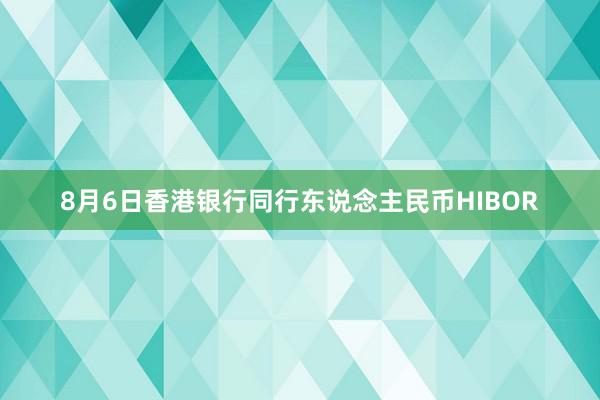 8月6日香港银行同行东说念主民币HIBOR